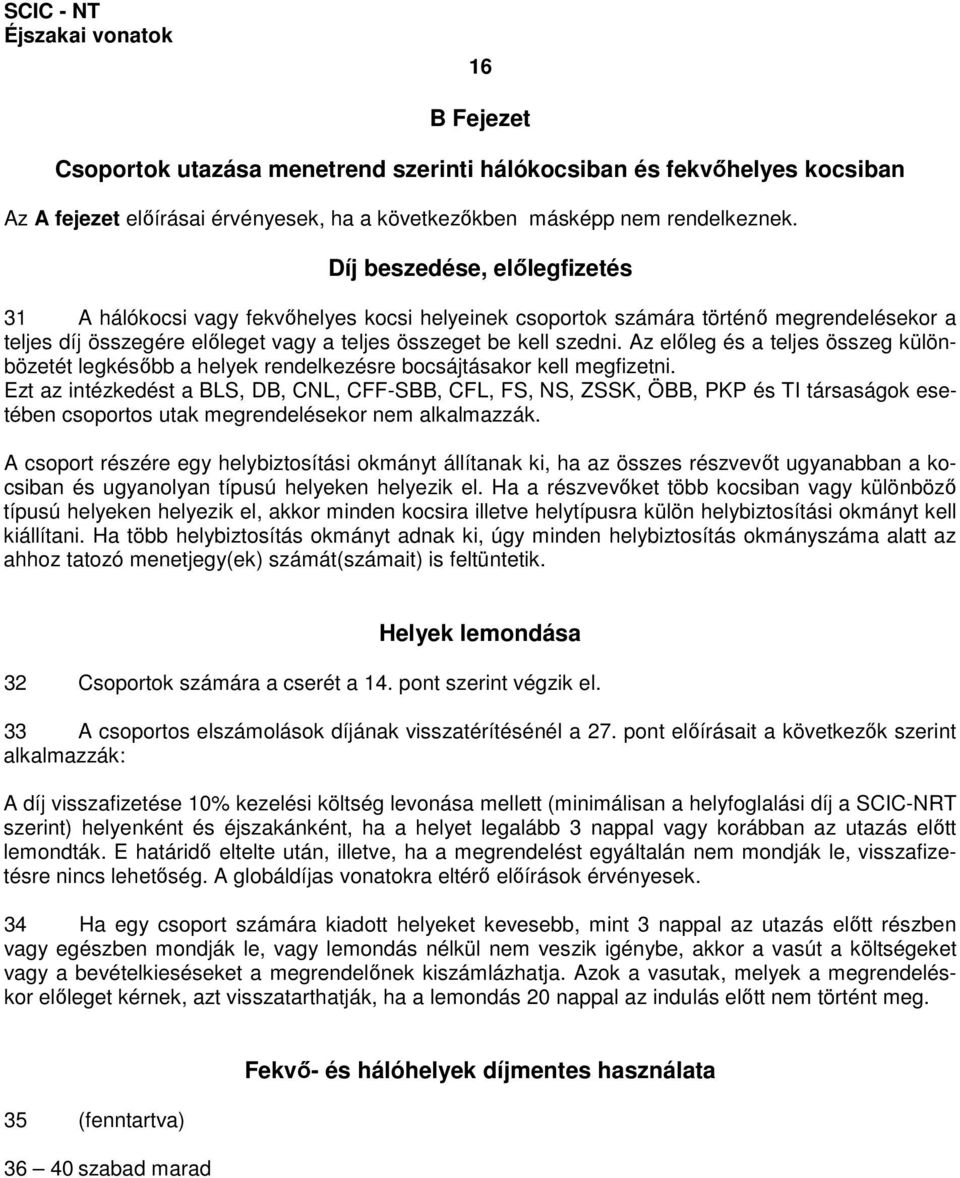 SCIC - NT
Éjszakai vonatok

16

B Fejezet

Csoportok utazása menetrend szerinti hálókocsiban és fekvőhelyes kocsiban

Az A fejezet előírásai érvényesek, ha a következőkben másképp nem rendelkeznek.

Díj beszedése, előlegfizetés

31 A hálókocsi vagy fekvőhelyes kocsi helyeinek csoportok számára történő megrendelésekor a teljes díj összegére előleget vagy a teljes összeget be kell szedni. Az előleg és a teljes összeg különbözetét legkésőbb a helyek rendelkezésre bocsájtásakor kell megfizetni.
Ezt az intézkedést a BLS, DB, CNL, CFF-SBB, CFL, FS, NS, ZSSK, ÖBB, PKP és TI társaságok esetében csoportos utak megrendelésekor nem alkalmazzák.

A csoport részére egy helybiztosítási okmányt állítanak ki, ha az összes részvevőt ugyanabban a kocsiban és ugyanolyan típusú helyeken helyezik el. Ha a részvevőket több kocsiban vagy különböző típusú helyeken helyezik el, akkor minden kocsira illetve helytípusra külön helybiztosítási okmányt kell kiállítani. Ha több helybiztosítás okmányt adnak ki, úgy minden helybiztosítás okmányszáma alatt az ahhoz tatozó menetjegy(ek) számát(számait) is feltüntetik.

Helyek lemondása

32 Csoportok számára a cserét a 14. pont szerint végzik el.

33 A csoportos elszámolások díjának visszatérítésénél a 27. pont előírásait a következők szerint alkalmazzák:

A díj visszafizetése 10% kezelési költség levonása mellett (minimálisan a helyfoglalási díj a SCIC-NRT szerint) helyenként és éjszakánként, ha a helyet legalább 3 nappal vagy korábban az utazás előtt lemondták. E határidő eltelte után, illetve, ha a megrendelést egyáltalán nem mondják le, visszafizetésre nincs lehetőség. A globáldíjas vonatokra eltérő előírások érvényesek.

34 Ha egy csoport számára kiadott helyeket kevesebb, mint 3 nappal az utazás előtt részben vagy egészben mondják le, vagy lemondás nélkül nem veszik igénybe, akkor a vasút a költségeket vagy a bevételkieséseket a megrendelőnek kiszámlázhatja. Azok a vasutak, melyek a megrendeléskor előleget kérnek, azt visszatarthatják, ha a lemondás 20 nappal az indulás előtt nem történt meg.

Fekvő- és hálóhelyek díjmentes használata

35 (fenntartva)

36 – 40 szabad marad